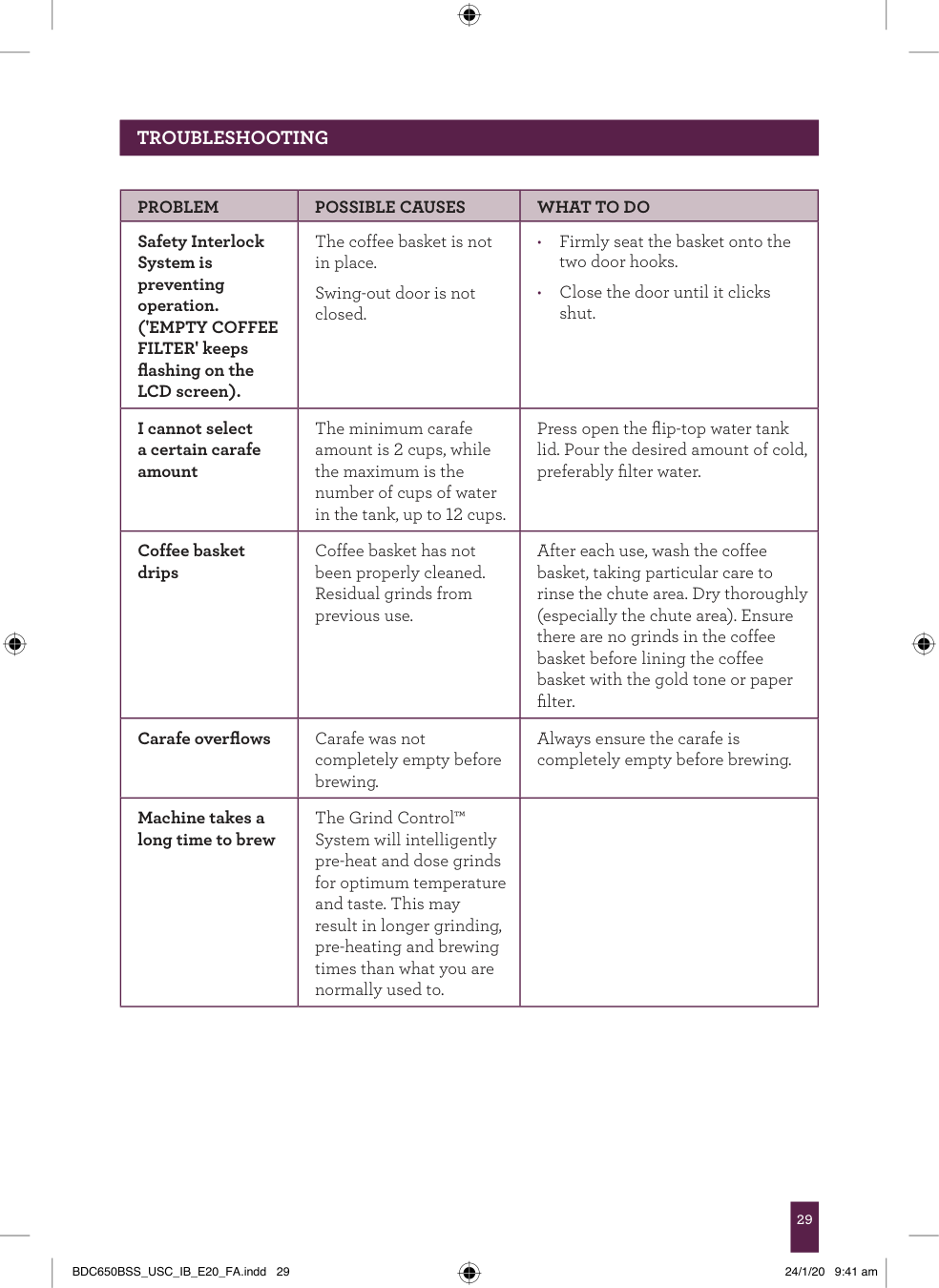 TROUBLESHOOTING

| PROBLEM | POSSIBLE CAUSES | WHAT TO DO |
|---|---|---|
| Safety Interlock System is preventing operation. ('EMPTY COFFEE FILTER' keeps flashing on the LCD screen). | The coffee basket is not in place. Swing-out door is not closed. | • Firmly seat the basket onto the two door hooks. • Close the door until it clicks shut. |
| I cannot select a certain carafe amount | The minimum carafe amount is 2 cups, while the maximum is the number of cups of water in the tank, up to 12 cups. | Press open the flip-top water tank lid. Pour the desired amount of cold, preferably filter water. |
| Coffee basket drips | Coffee basket has not been properly cleaned. Residual grinds from previous use. | After each use, wash the coffee basket, taking particular care to rinse the chute area. Dry thoroughly (especially the chute area). Ensure there are no grinds in the coffee basket before lining the coffee basket with the gold tone or paper filter. |
| Carafe overflows | Carafe was not completely empty before brewing. | Always ensure the carafe is completely empty before brewing. |
| Machine takes a long time to brew | The Grind Control™ System will intelligently pre-heat and dose grinds for optimum temperature and taste. This may result in longer grinding, pre-heating and brewing times than what you are normally used to. | |

29

BDC650BSS_USC_IB_E20_FA.indd 29

24/1/20 9:41 am